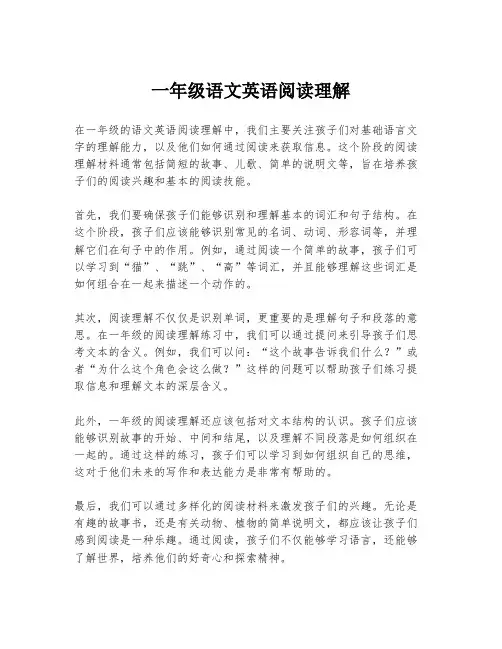 一年级语文英语阅读理解

在一年级的语文英语阅读理解中，我们主要关注孩子们对基础语言文字的理解能力，以及他们如何通过阅读来获取信息。这个阶段的阅读理解材料通常包括简短的故事、儿歌、简单的说明文等，旨在培养孩子们的阅读兴趣和基本的阅读技能。

首先，我们要确保孩子们能够识别和理解基本的词汇和句子结构。在这个阶段，孩子们应该能够识别常见的名词、动词、形容词等，并理解它们在句子中的作用。例如，通过阅读一个简单的故事，孩子们可以学习到“猫”、“跳”、“高”等词汇，并且能够理解这些词汇是如何组合在一起来描述一个动作的。

其次，阅读理解不仅仅是识别单词，更重要的是理解句子和段落的意思。在一年级的阅读理解练习中，我们可以通过提问来引导孩子们思考文本的含义。例如，我们可以问：“这个故事告诉我们什么？”或者“为什么这个角色会这么做？”这样的问题可以帮助孩子们练习提取信息和理解文本的深层含义。

此外，一年级的阅读理解还应该包括对文本结构的认识。孩子们应该能够识别故事的开始、中间和结尾，以及理解不同段落是如何组织在一起的。通过这样的练习，孩子们可以学习到如何组织自己的思维，这对于他们未来的写作和表达能力是非常有帮助的。

最后，我们可以通过多样化的阅读材料来激发孩子们的兴趣。无论是有趣的故事书，还是有关动物、植物的简单说明文，都应该让孩子们感到阅读是一种乐趣。通过阅读，孩子们不仅能够学习语言，还能够了解世界，培养他们的好奇心和探索精神。